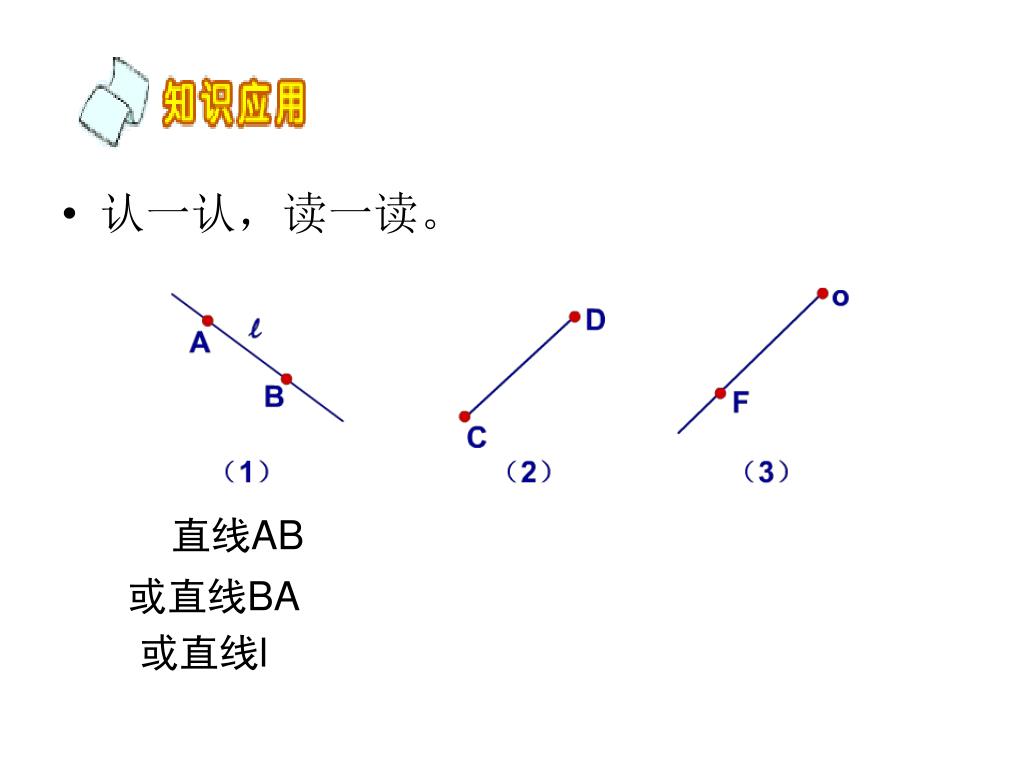 知识应用

• 认一认，读一读。

A
$\ell$
B
（1）

D
C
（2）

o
F
（3）

直线AB
或直线BA
或直线l